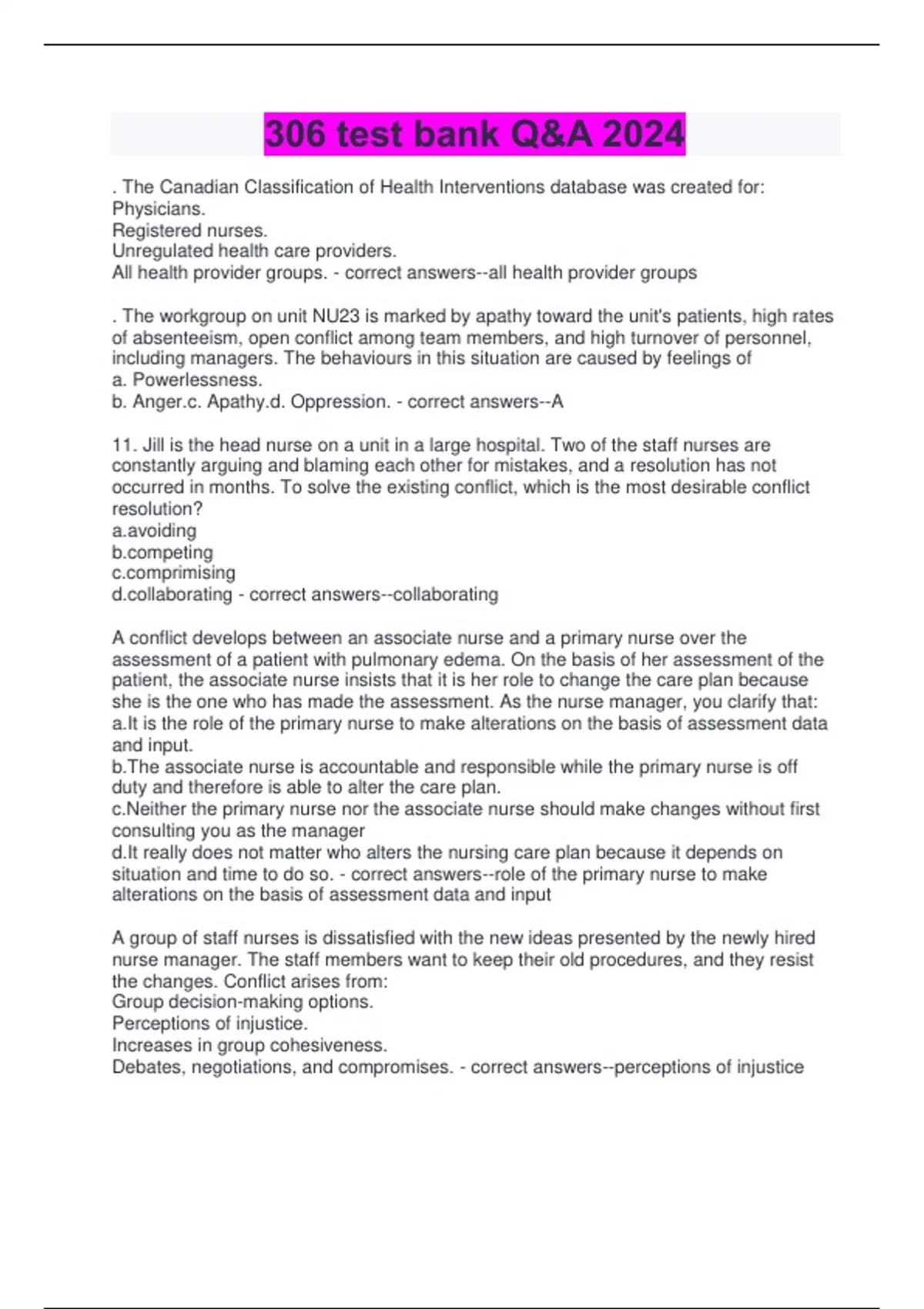 306 test bank Q&A 2024

. The Canadian Classification of Health Interventions database was created for:
Physicians.
Registered nurses.
Unregulated health care providers.
All health provider groups. - correct answers--all health provider groups

. The workgroup on unit NU23 is marked by apathy toward the unit's patients, high rates of absenteeism, open conflict among team members, and high turnover of personnel, including managers. The behaviours in this situation are caused by feelings of
a. Powerlessness.
b. Anger.c. Apathy.d. Oppression. - correct answers--A

11. Jill is the head nurse on a unit in a large hospital. Two of the staff nurses are constantly arguing and blaming each other for mistakes, and a resolution has not occurred in months. To solve the existing conflict, which is the most desirable conflict resolution?
a.avoiding
b.competing
c.comprimising
d.collaborating - correct answers--collaborating

A conflict develops between an associate nurse and a primary nurse over the assessment of a patient with pulmonary edema. On the basis of her assessment of the patient, the associate nurse insists that it is her role to change the care plan because she is the one who has made the assessment. As the nurse manager, you clarify that:
a.It is the role of the primary nurse to make alterations on the basis of assessment data and input.
b.The associate nurse is accountable and responsible while the primary nurse is off duty and therefore is able to alter the care plan.
c.Neither the primary nurse nor the associate nurse should make changes without first consulting you as the manager
d.It really does not matter who alters the nursing care plan because it depends on situation and time to do so. - correct answers--role of the primary nurse to make alterations on the basis of assessment data and input

A group of staff nurses is dissatisfied with the new ideas presented by the newly hired nurse manager. The staff members want to keep their old procedures, and they resist the changes. Conflict arises from:
Group decision-making options.
Perceptions of injustice.
Increases in group cohesiveness.
Debates, negotiations, and compromises. - correct answers--perceptions of injustice